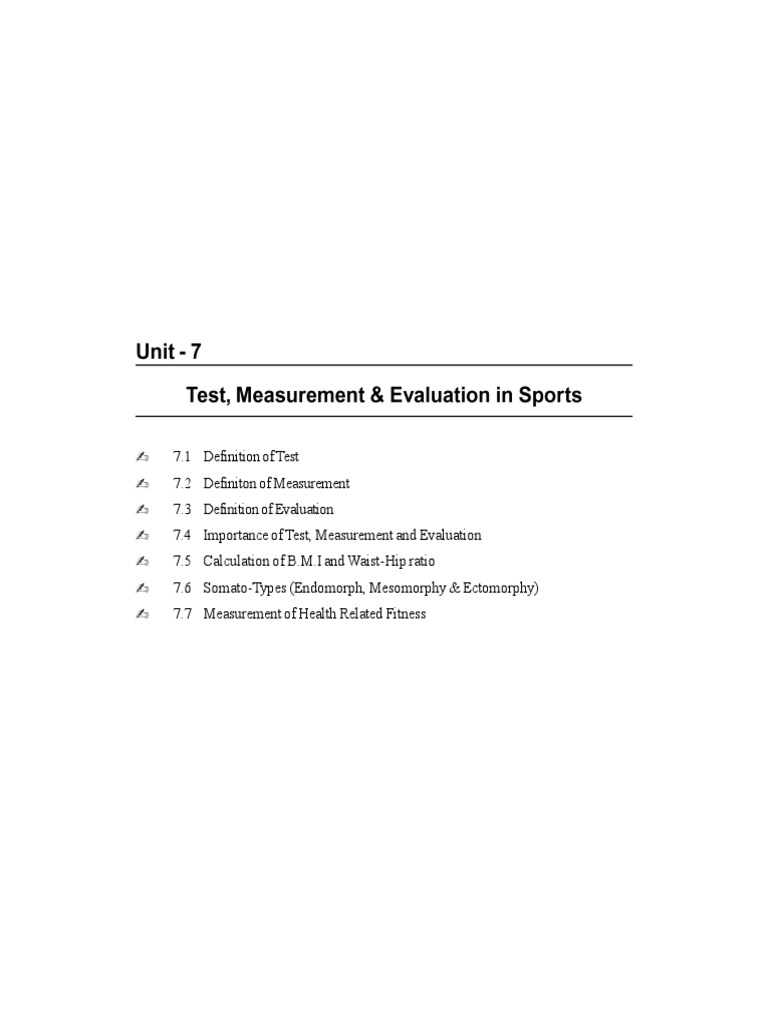 Unit - 7

Test, Measurement & Evaluation in Sports

7.1 Definition of Test
7.2 Definiton of Measurement
7.3 Definition of Evaluation
7.4 Importance of Test, Measurement and Evaluation
7.5 Calculation of B.M.I and Waist-Hip ratio
7.6 Somato-Types (Endomorph, Mesomorphy & Ectomorphy)
7.7 Measurement of Health Related Fitness